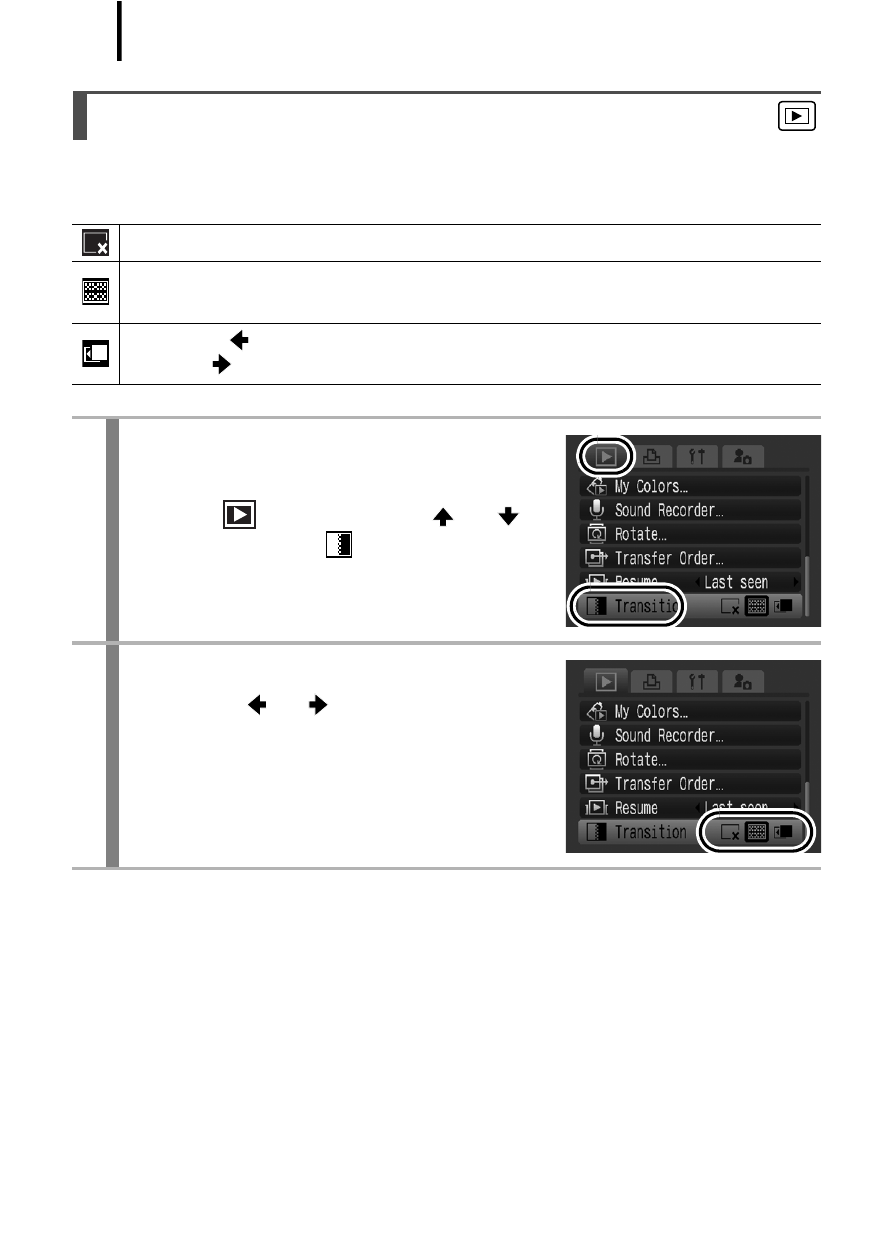 My Colors...
Sound Recorder...
Rotate...
Transfer Order...
Resume
Last seen
Transitio

My Colors...
Sound Recorder...
Rotate...
Transfer Order...
Resume
Last seen
Transition